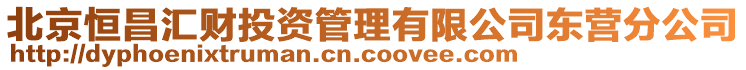 北京恒昌汇财投资管理有限公司东营分公司
http://dyphoenixtruman.cn.coovee.com